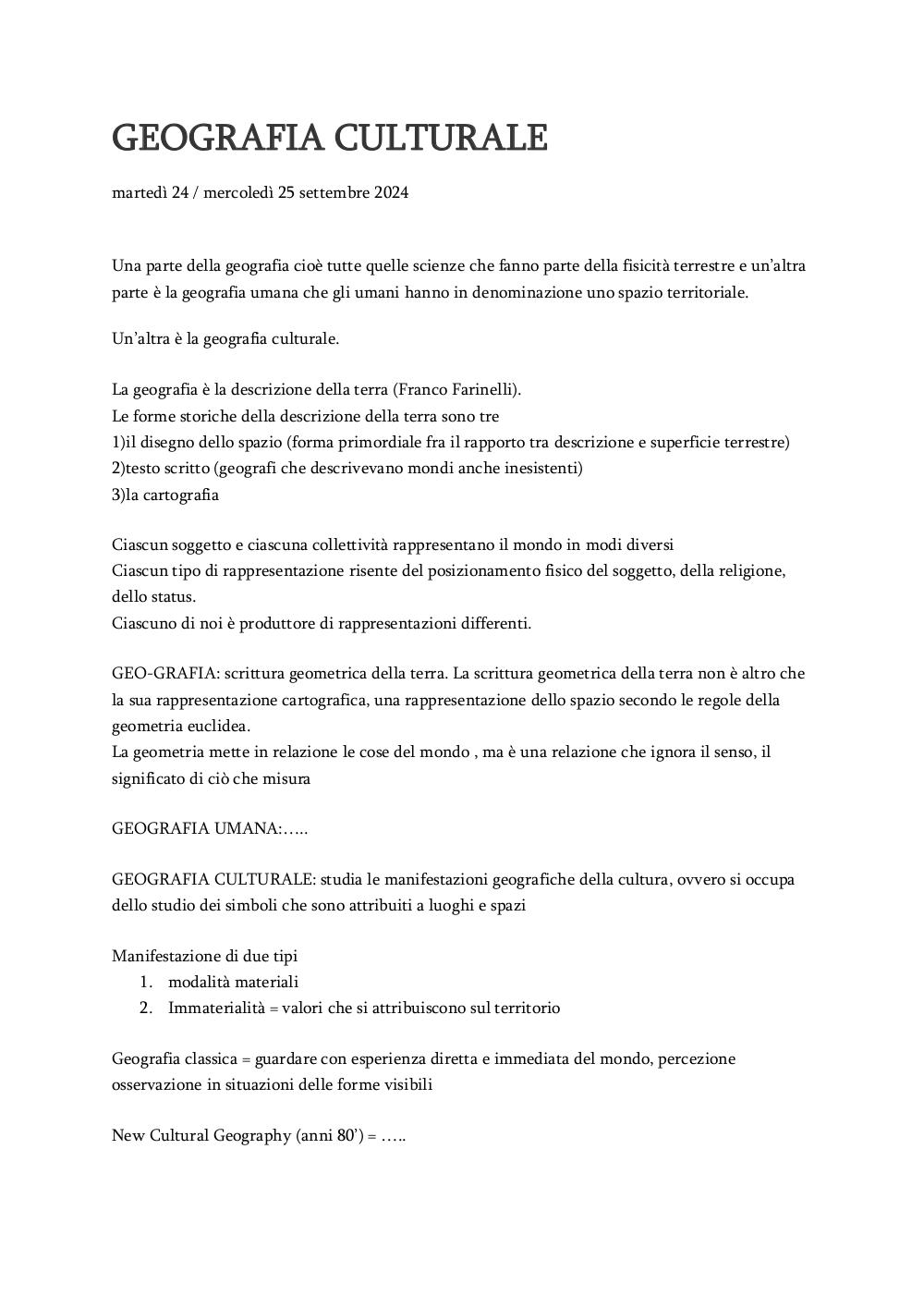 GEOGRAFIA CULTURALE

martedì 24 / mercoledì 25 settembre 2024

Una parte della geografia cioè tutte quelle scienze che fanno parte della fisicità terrestre e un'altra parte è la geografia umana che gli umani hanno in denominazione uno spazio territoriale.

Un'altra è la geografia culturale.

La geografia è la descrizione della terra (Franco Farinelli).
Le forme storiche della descrizione della terra sono tre
1)il disegno dello spazio (forma primordiale fra il rapporto tra descrizione e superficie terrestre)
2)testo scritto (geografi che descrivevano mondi anche inesistenti)
3)la cartografia

Ciascun soggetto e ciascuna collettività rappresentano il mondo in modi diversi
Ciascun tipo di rappresentazione risente del posizionamento fisico del soggetto, della religione, dello status.
Ciascuno di noi è produttore di rappresentazioni differenti.

GEO-GRAFIA: scrittura geometrica della terra. La scrittura geometrica della terra non è altro che la sua rappresentazione cartografica, una rappresentazione dello spazio secondo le regole della geometria euclidea.
La geometria mette in relazione le cose del mondo , ma è una relazione che ignora il senso, il significato di ciò che misura

GEOGRAFIA UMANA:…..

GEOGRAFIA CULTURALE: studia le manifestazioni geografiche della cultura, ovvero si occupa dello studio dei simboli che sono attribuiti a luoghi e spazi

Manifestazione di due tipi
1. modalità materiali
2. Immaterialità = valori che si attribuiscono sul territorio

Geografia classica = guardare con esperienza diretta e immediata del mondo, percezione osservazione in situazioni delle forme visibili

New Cultural Geography (anni 80') = …..